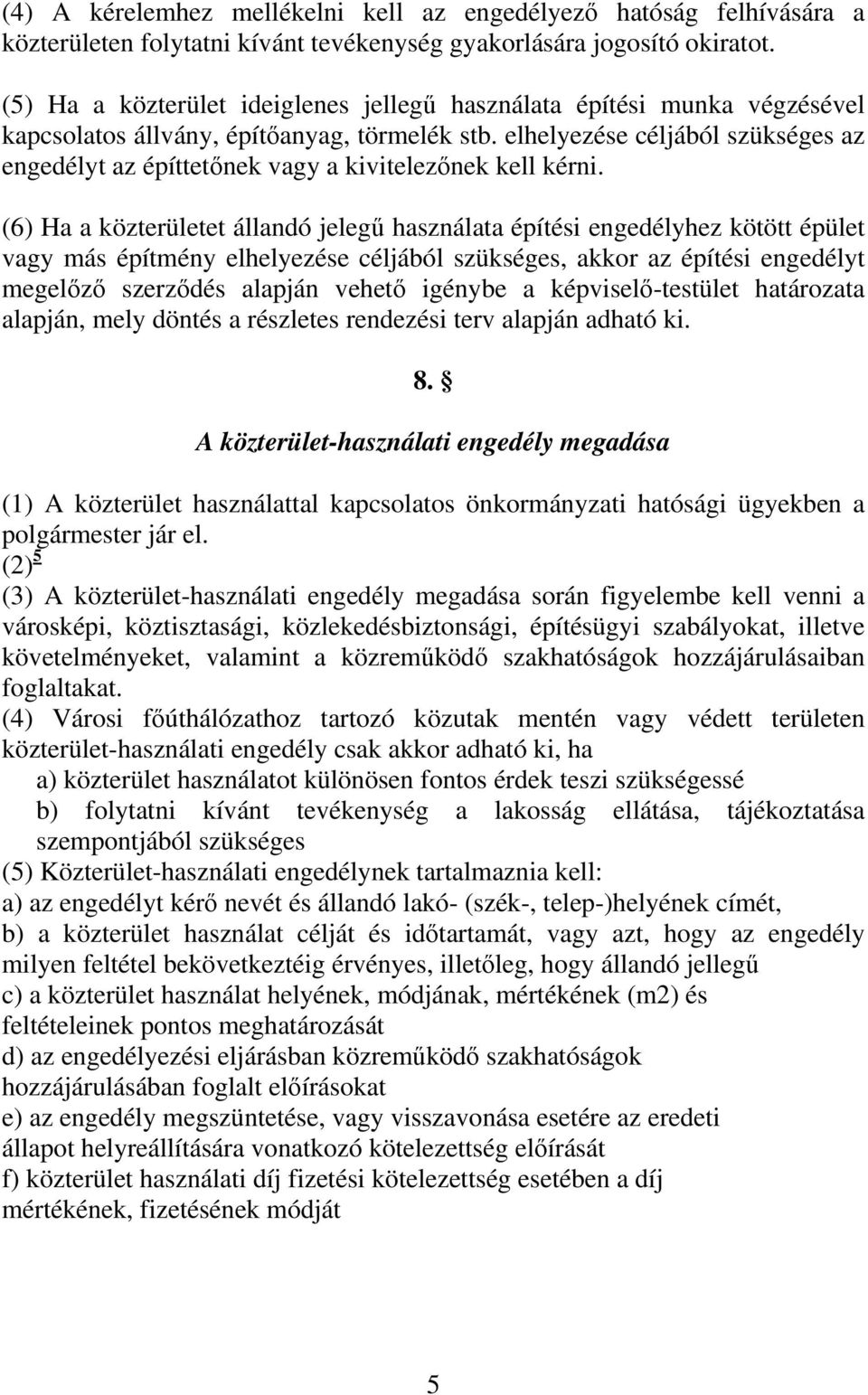 (4) A kérelemhez mellékelni kell az engedélyező hatóság felhívására a közterületen folytatni kívánt tevékenység gyakorlására jogosító okiratot.

(5) Ha a közterület ideiglenes jellegű használata építési munka végzésével kapcsolatos állvány, építőanyag, törmelék stb. elhelyezése céljából szükséges az engedélyt az építtetőnek vagy a kivitelezőnek kell kérni.

(6) Ha a közterületet állandó jelegű használata építési engedélyhez kötött épület vagy más építmény elhelyezése céljából szükséges, akkor az építési engedélyt megelőző szerződés alapján vehető igénybe a képviselő-testület határozata alapján, mely döntés a részletes rendezési terv alapján adható ki.

8. §

A közterület-használati engedély megadása

(1) A közterület használattal kapcsolatos önkormányzati hatósági ügyekben a polgármester jár el.
(2)$^5$
(3) A közterület-használati engedély megadása során figyelembe kell venni a városképi, köztisztasági, közlekedésbiztonsági, építésügyi szabályokat, illetve követelményeket, valamint a közreműködő szakhatóságok hozzájárulásaiban foglaltakat.
(4) Városi főúthálózathoz tartozó közutak mentén vagy védett területen közterület-használati engedély csak akkor adható ki, ha
a) közterület használatot különösen fontos érdek teszi szükségessé
b) folytatni kívánt tevékenység a lakosság ellátása, tájékoztatása szempontjából szükséges
(5) Közterület-használati engedélynek tartalmaznia kell:
a) az engedélyt kérő nevét és állandó lakó- (szék-, telep-)helyének címét,
b) a közterület használat célját és időtartamát, vagy azt, hogy az engedély milyen feltétel bekövetkeztéig érvényes, illetőleg, hogy állandó jellegű
c) a közterület használat helyének, módjának, mértékének (m2) és feltételeinek pontos meghatározását
d) az engedélyezési eljárásban közreműködő szakhatóságok hozzájárulásában foglalt előírásokat
e) az engedély megszüntetése, vagy visszavonása esetére az eredeti állapot helyreállítására vonatkozó kötelezettség előírását
f) közterület használati díj fizetési kötelezettség esetében a díj mértékének, fizetésének módját

5